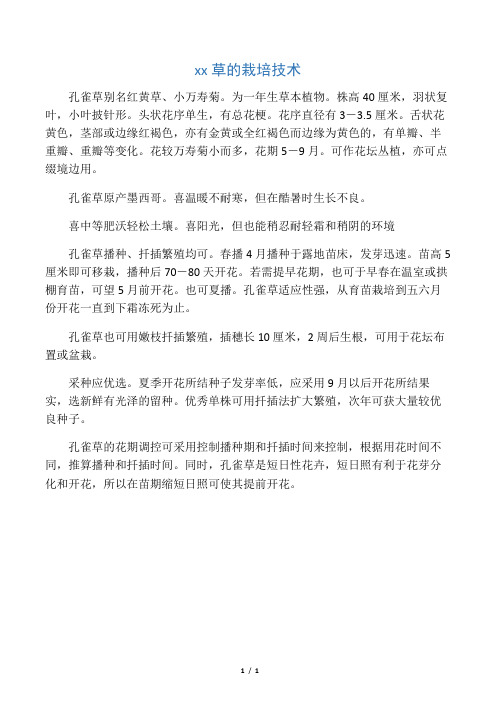 xx 草的栽培技术

孔雀草别名红黄草、小万寿菊。为一年生草本植物。株高 40 厘米，羽状复叶，小叶披针形。头状花序单生，有总花梗。花序直径有 3－3.5 厘米。舌状花黄色，茎部或边缘红褐色，亦有金黄或全红褐色而边缘为黄色的，有单瓣、半重瓣、重瓣等变化。花较万寿菊小而多，花期 5－9 月。可作花坛丛植，亦可点缀境边用。

孔雀草原产墨西哥。喜温暖不耐寒，但在酷暑时生长不良。

喜中等肥沃轻松土壤。喜阳光，但也能稍忍耐轻霜和稍阴的环境

孔雀草播种、扦插繁殖均可。春播 4 月播种于露地苗床，发芽迅速。苗高 5 厘米即可移栽，播种后 70－80 天开花。若需提早花期，也可于早春在温室或拱棚育苗，可望 5 月前开花。也可夏播。孔雀草适应性强，从育苗栽培到五六月份开花一直到下霜冻死为止。

孔雀草也可用嫩枝扦插繁殖，插穗长 10 厘米，2 周后生根，可用于花坛布置或盆栽。

采种应优选。夏季开花所结种子发芽率低，应采用 9 月以后开花所结果实，选新鲜有光泽的留种。优秀单株可用扦插法扩大繁殖，次年可获大量较优良种子。

孔雀草的花期调控可采用控制播种期和扦插时间来控制，根据用花时间不同，推算播种和扦插时间。同时，孔雀草是短日性花卉，短日照有利于花芽分化和开花，所以在苗期缩短日照可使其提前开花。

1 / 1